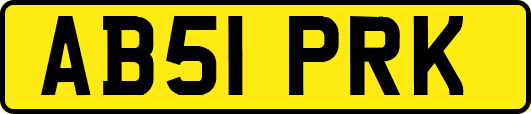 AB51 PRK